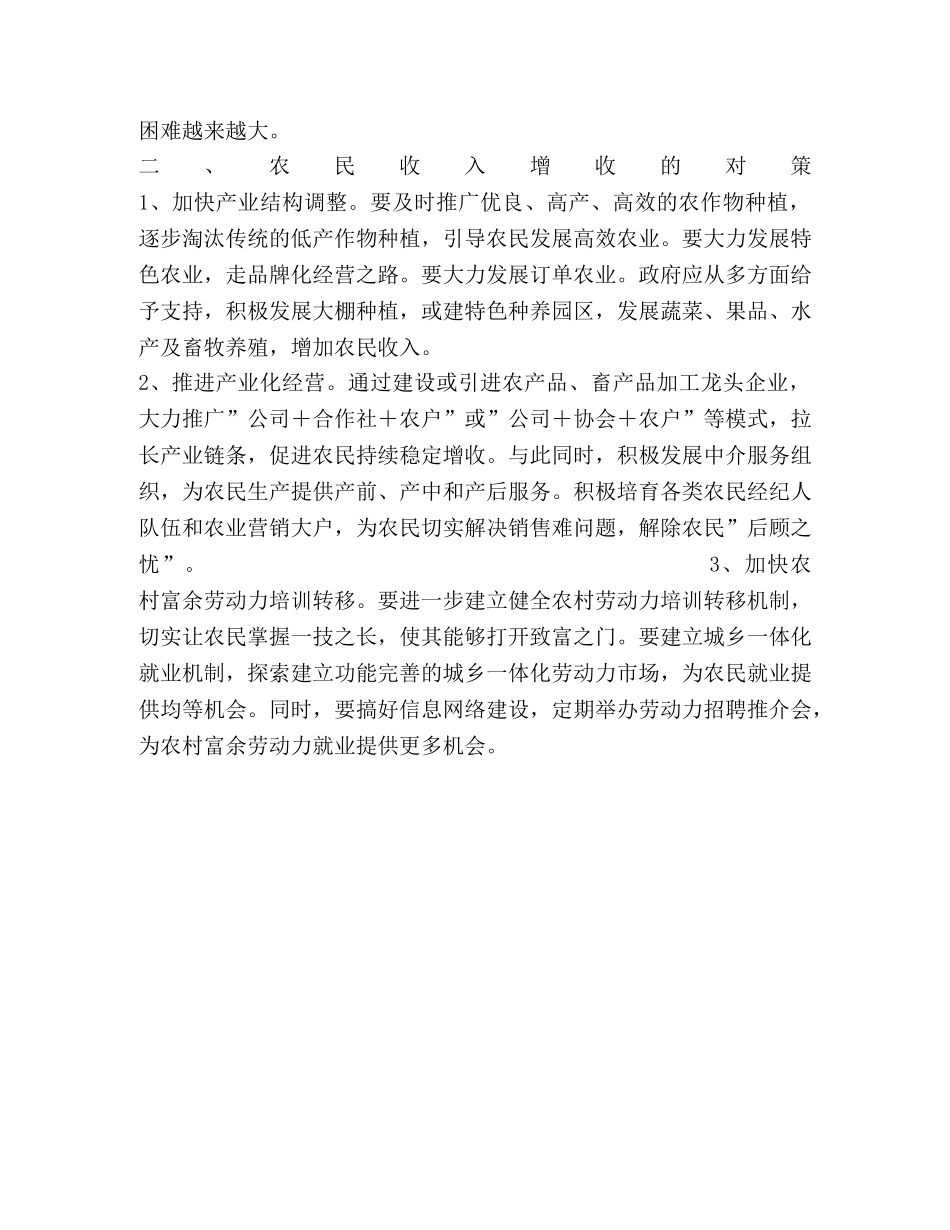 困难越来越大。

二、农民收入增收的对策

1、加快产业结构调整。要及时推广优良、高产、高效的农作物种植，逐步淘汰传统的低产作物种植，引导农民发展高效农业。要大力发展特色农业，走品牌化经营之路。要大力发展订单农业。政府应从多方面给予支持，积极发展大棚种植，或建特色种养园区，发展蔬菜、果品、水产及畜牧养殖，增加农民收入。

2、推进产业化经营。通过建设或引进农产品、畜产品加工龙头企业，大力推广”公司＋合作社＋农户”或”公司＋协会＋农户”等模式，拉长产业链条，促进农民持续稳定增收。与此同时，积极发展中介服务组织，为农民生产提供产前、产中和产后服务。积极培育各类农民经纪人队伍和农业营销大户，为农民切实解决销售难问题，解除农民”后顾之忧”。

3、加快农村富余劳动力培训转移。要进一步建立健全农村劳动力培训转移机制，切实让农民掌握一技之长，使其能够打开致富之门。要建立城乡一体化就业机制，探索建立功能完善的城乡一体化劳动力市场，为农民就业提供均等机会。同时，要搞好信息网络建设，定期举办劳动力招聘推介会，为农村富余劳动力就业提供更多机会。